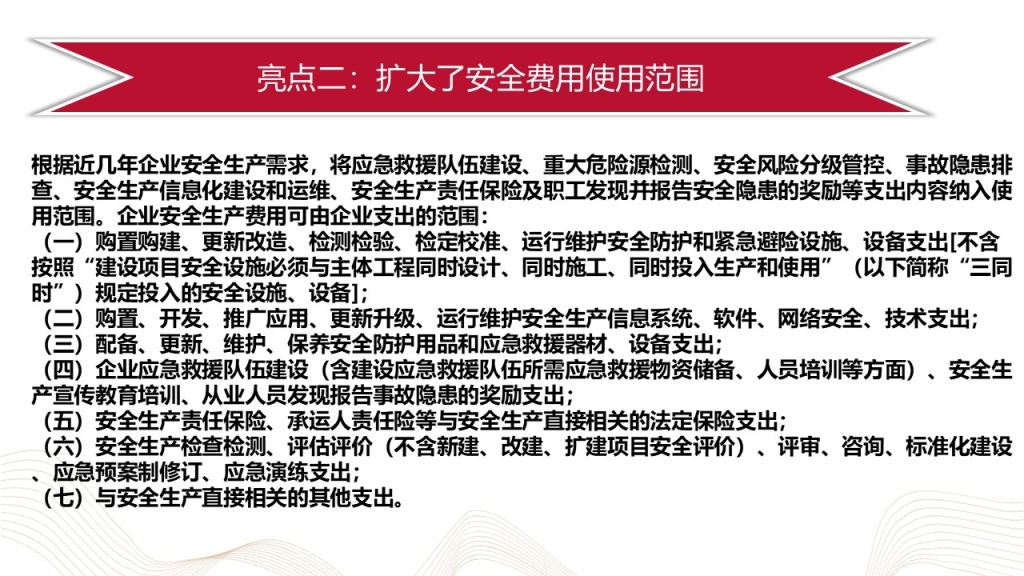 亮点二：扩大了安全费用使用范围

根据近几年企业安全生产需求，将应急救援队伍建设、重大危险源检测、安全风险分级管控、事故隐患排查、安全生产信息化建设和运维、安全生产责任保险及职工发现并报告安全隐患的奖励等支出内容纳入使用范围。企业安全生产费用可由企业支出的范围：
（一）购置购建、更新改造、检测检验、检定校准、运行维护安全防护和紧急避险设施、设备支出[不含按照“建设项目安全设施必须与主体工程同时设计、同时施工、同时投入生产和使用”（以下简称“三同时”）规定投入的安全设施、设备]；
（二）购置、开发、推广应用、更新升级、运行维护安全生产信息系统、软件、网络安全、技术支出；
（三）配备、更新、维护、保养安全防护用品和应急救援器材、设备支出；
（四）企业应急救援队伍建设（含建设应急救援队伍所需应急救援物资储备、人员培训等方面）、安全生产宣传教育培训、从业人员发现报告事故隐患的奖励支出；
（五）安全生产责任保险、承运人责任险等与安全生产直接相关的法定保险支出；
（六）安全生产检查检测、评估评价（不含新建、改建、扩建项目安全评价）、评审、咨询、标准化建设、应急预案制修订、应急演练支出；
（七）与安全生产直接相关的其他支出。